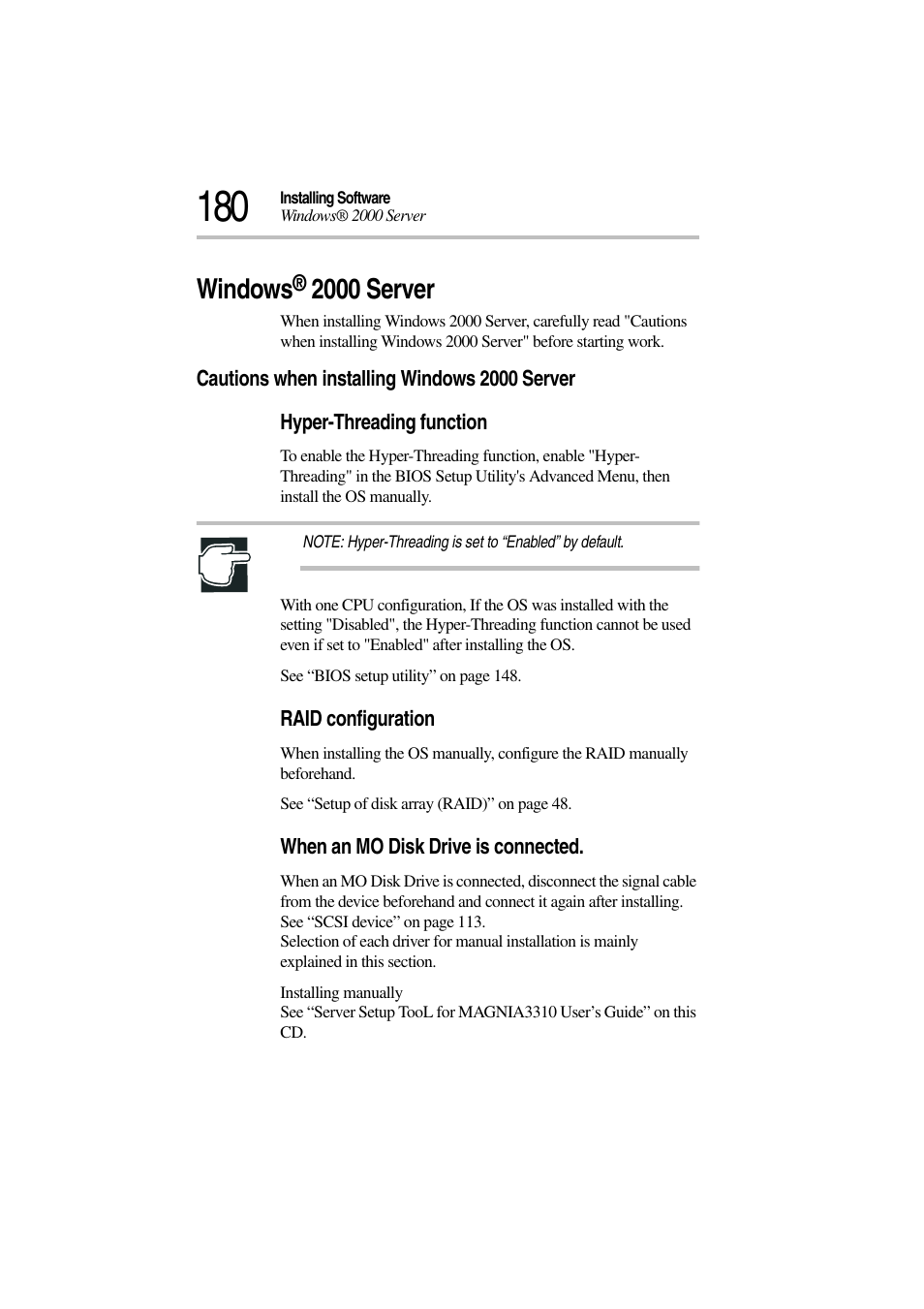 180 Installing Software
Windows® 2000 Server

Windows® 2000 Server

When installing Windows 2000 Server, carefully read "Cautions when installing Windows 2000 Server" before starting work.

Cautions when installing Windows 2000 Server

Hyper-Threading function

To enable the Hyper-Threading function, enable "Hyper-Threading" in the BIOS Setup Utility's Advanced Menu, then install the OS manually.

NOTE: Hyper-Threading is set to “Enabled” by default.

With one CPU configuration, If the OS was installed with the setting "Disabled", the Hyper-Threading function cannot be used even if set to "Enabled" after installing the OS.

See “BIOS setup utility” on page 148.

RAID configuration

When installing the OS manually, configure the RAID manually beforehand.

See “Setup of disk array (RAID)” on page 48.

When an MO Disk Drive is connected.

When an MO Disk Drive is connected, disconnect the signal cable from the device beforehand and connect it again after installing. See “SCSI device” on page 113.
Selection of each driver for manual installation is mainly explained in this section.

Installing manually
See “Server Setup TooL for MAGNIA3310 User’s Guide” on this CD.